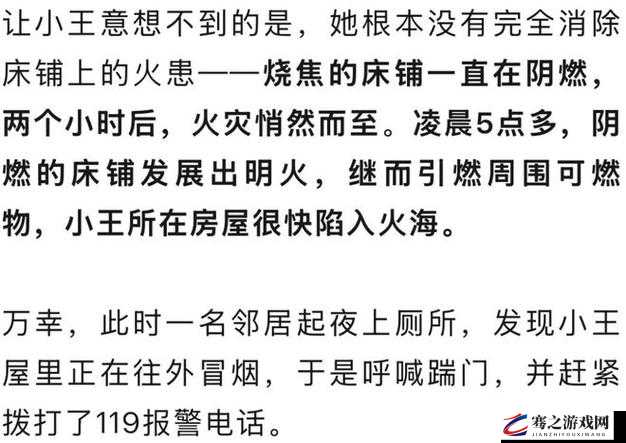 让小王意想不到的是，她根本没有完全消除床铺上的火患——烧焦的床铺一直在阴燃，两个小时后，火灾悄然而至。凌晨5点多，阴燃的床铺发展出明火，继而引燃周围可燃物，小王所在房屋很快陷入火海。

万幸，此时一名邻居起夜上厕所，发现小王屋里正在往外冒烟，于是呼喊踹门，并赶紧拨打了119报警电话。

骞之游戏网
JIANZHIYOUXIWANG